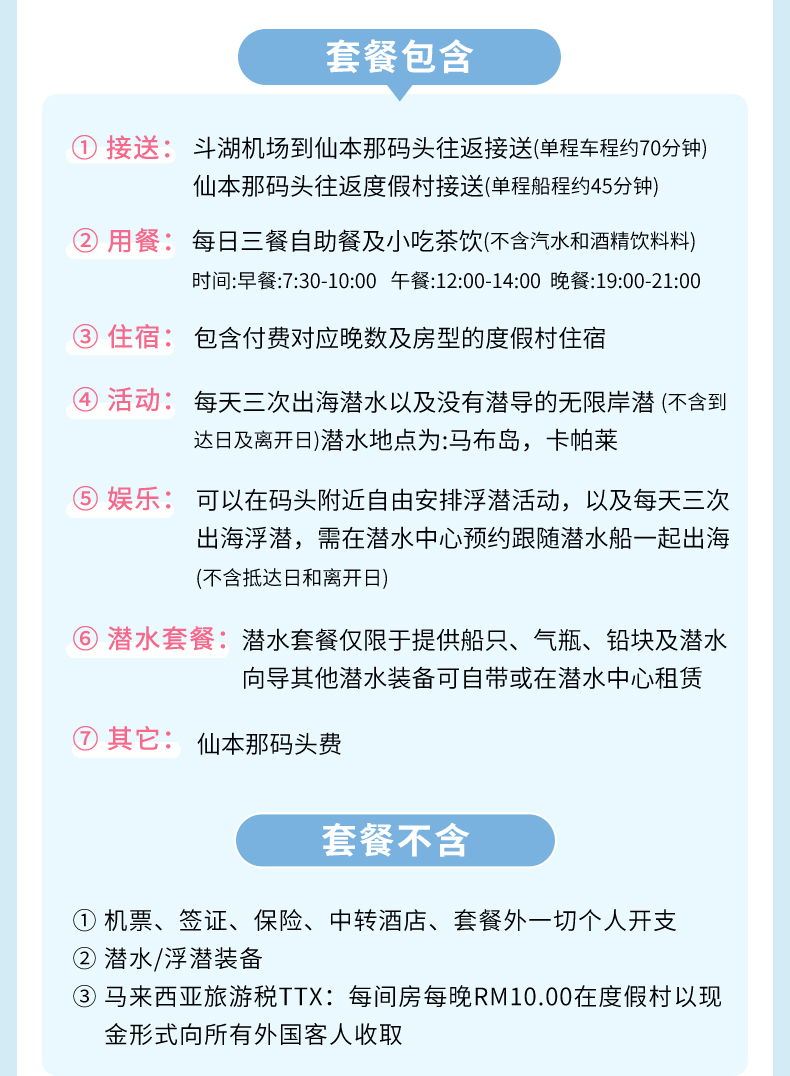 套餐包含

① 接送： 斗湖机场到仙本那码头往返接送(单程车程约70分钟)
仙本那码头往返度假村接送(单程船程约45分钟)

② 用餐： 每日三餐自助餐及小吃茶饮(不含汽水和酒精饮料料)
时间:早餐:7:30-10:00 午餐:12:00-14:00 晚餐:19:00-21:00

③ 住宿： 包含付费对应晚数及房型的度假村住宿

④ 活动： 每天三次出海潜水以及没有潜导的无限岸潜 (不含到达日及离开日)潜水地点为:马布岛，卡帕莱

⑤ 娱乐： 可以在码头附近自由安排浮潜活动，以及每天三次出海浮潜，需在潜水中心预约跟随潜水船一起出海 (不含抵达日和离开日)

⑥ 潜水套餐： 潜水套餐仅限于提供船只、气瓶、铅块及潜水向导其他潜水装备可自带或在潜水中心租赁

⑦ 其它： 仙本那码头费

套餐不含

① 机票、签证、保险、中转酒店、套餐外一切个人开支
② 潜水/浮潜装备
③ 马来西亚旅游税TTX：每间房每晚RM10.00在度假村以现金形式向所有外国客人收取